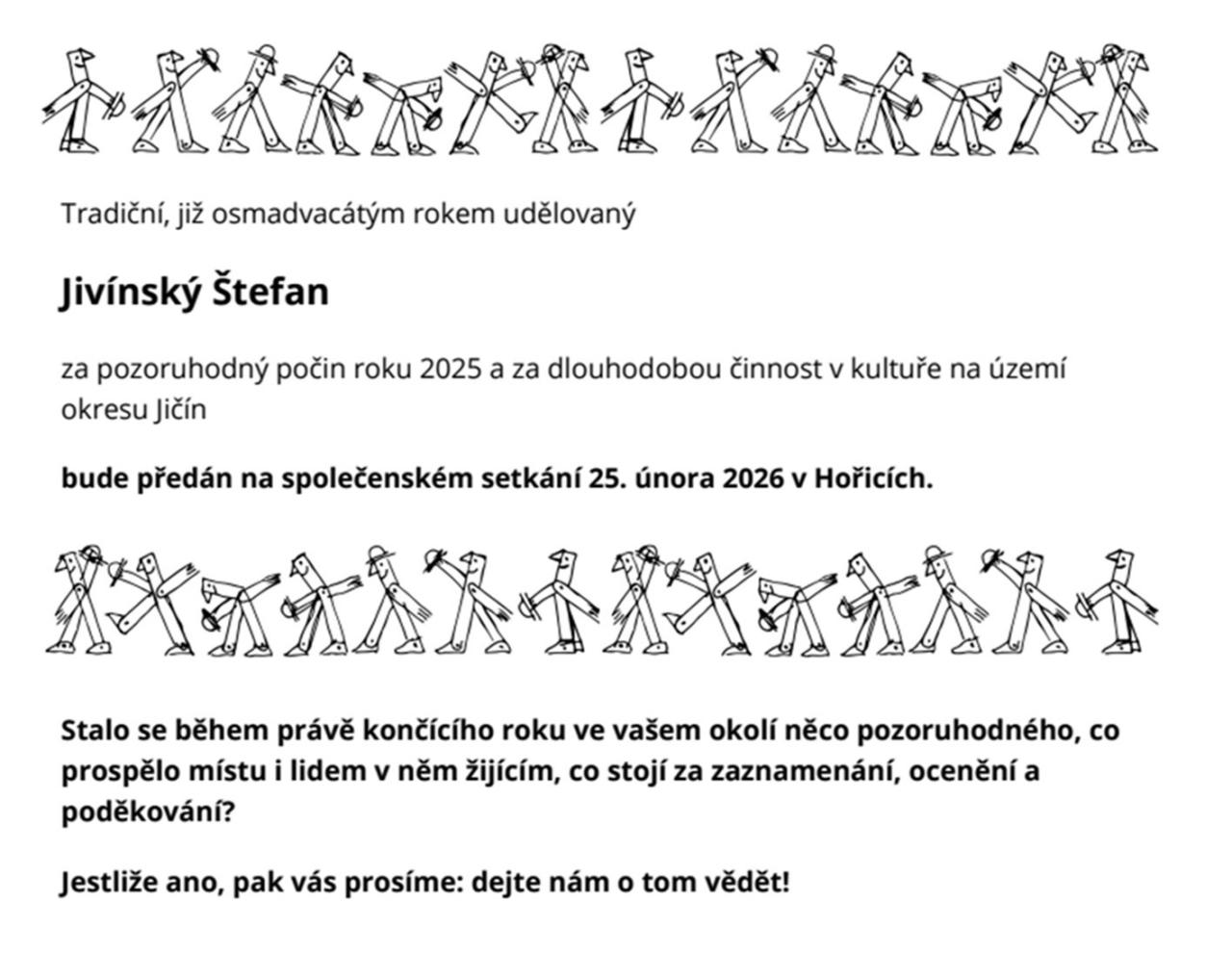 Tradiční, již osmadvacátým rokem udělovaný

Jivínský Štefan

za pozoruhodný počin roku 2025 a za dlouhodobou činnost v kultuře na území okresu Jičín

bude předán na společenském setkání 25. února 2026 v Hořicích.

Stalo se během právě končícího roku ve vašem okolí něco pozoruhodného, co prospělo místu i lidem v něm žijícím, co stojí za zaznamenání, ocenění a poděkování?

Jestliže ano, pak vás prosíme: dejte nám o tom vědět!